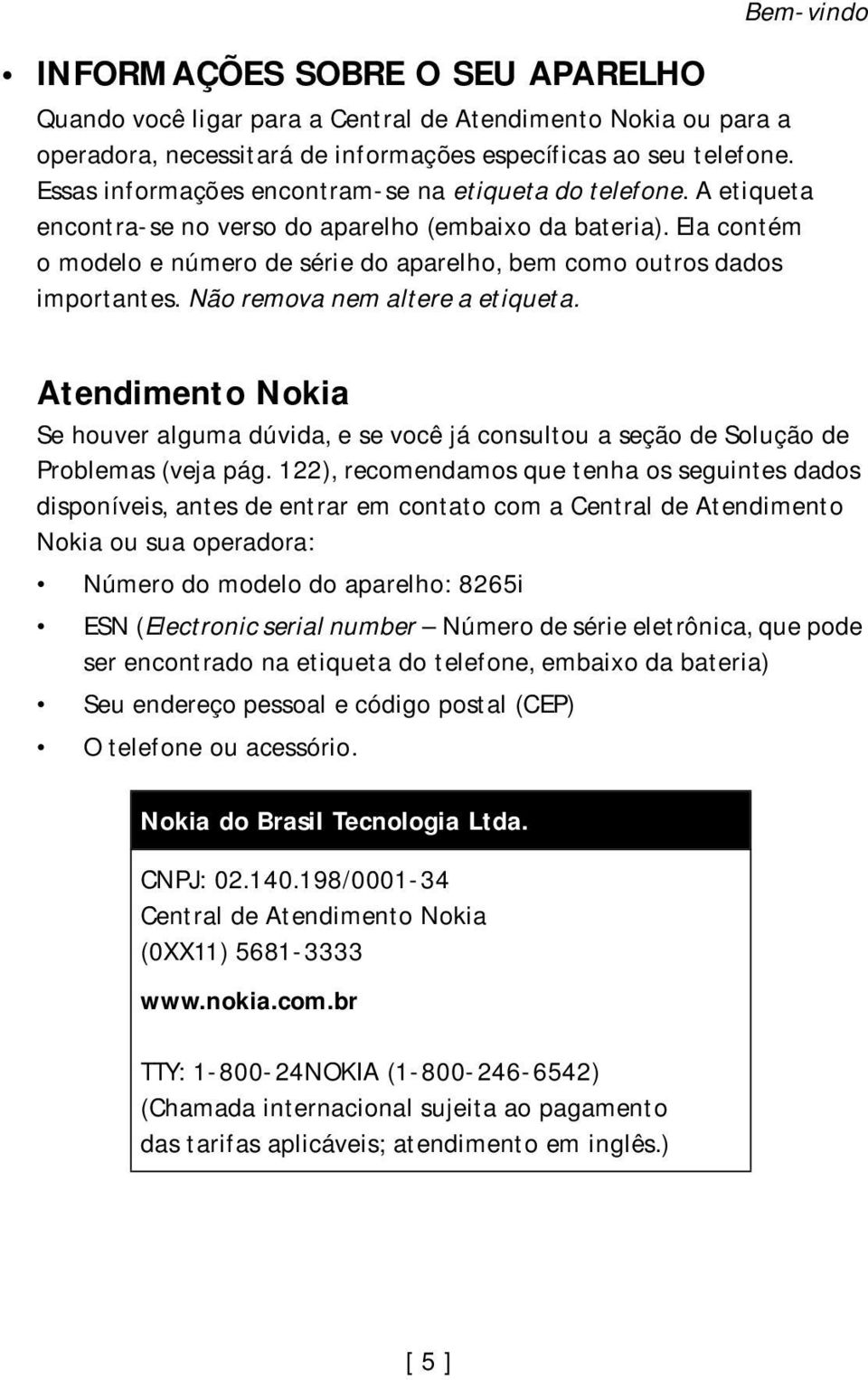 Bem-vindo

• INFORMAÇÕES SOBRE O SEU APARELHO

Quando você ligar para a Central de Atendimento Nokia ou para a operadora, necessitará de informações específicas ao seu telefone. Essas informações encontram-se na etiqueta do telefone. A etiqueta encontra-se no verso do aparelho (embaixo da bateria). Ela contém o modelo e número de série do aparelho, bem como outros dados importantes. Não remova nem altere a etiqueta.

Atendimento Nokia

Se houver alguma dúvida, e se você já consultou a seção de Solução de Problemas (veja pág. 122), recomendamos que tenha os seguintes dados disponíveis, antes de entrar em contato com a Central de Atendimento Nokia ou sua operadora:

• Número do modelo do aparelho: 8265i
• ESN (Electronic serial number — Número de série eletrônica, que pode ser encontrado na etiqueta do telefone, embaixo da bateria)
• Seu endereço pessoal e código postal (CEP)
• O telefone ou acessório.

Nokia do Brasil Tecnologia Ltda.

CNPJ: 02.140.198/0001-34
Central de Atendimento Nokia
(0XX11) 5681-3333

www.nokia.com.br

TTY: 1-800-24NOKIA (1-800-246-6542)
(Chamada internacional sujeita ao pagamento das tarifas aplicáveis; atendimento em inglês.)

[ 5 ]